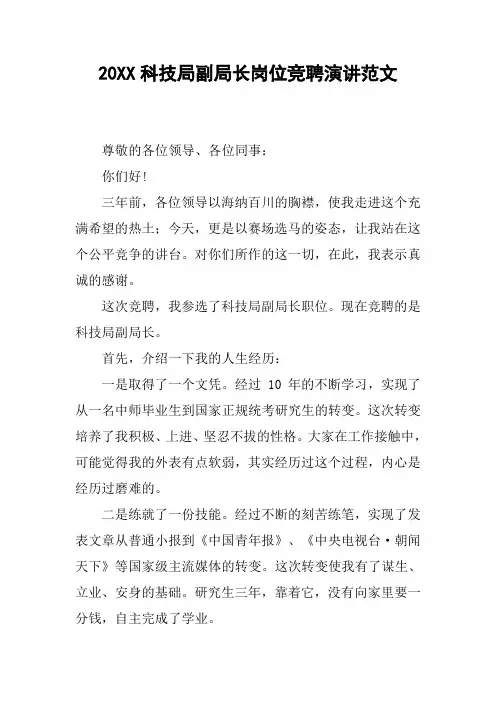 20XX 科技局副局长岗位竞聘演讲范文

尊敬的各位领导、各位同事：

你们好！

三年前，各位领导以海纳百川的胸襟，使我走进这个充满希望的热土；今天，更是以赛场选马的姿态，让我站在这个公平竞争的讲台。对你们所作的这一切，在此，我表示真诚的感谢。

这次竞聘，我参选了科技局副局长职位。现在竞聘的是科技局副局长。

首先，介绍一下我的人生经历：

一是取得了一个文凭。经过 10 年的不断学习，实现了从一名中师毕业生到国家正规统考研究生的转变。这次转变培养了我积极、上进、坚忍不拔的性格。大家在工作接触中，可能觉得我的外表有点软弱，其实经历过这个过程，内心是经历过磨难的。

二是练就了一份技能。经过不断的刻苦练笔，实现了发表文章从普通小报到《中国青年报》、《中央电视台·朝闻天下》等国家级主流媒体的转变。这次转变使我有了谋生、立业、安身的基础。研究生三年，靠着它，没有向家里要一分钱，自主完成了学业。